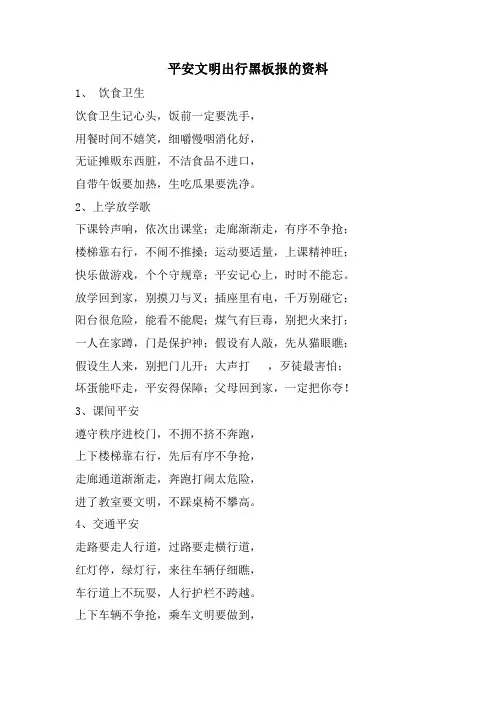 平安文明出行黑板报的资料

1、 饮食卫生

饮食卫生记心头，饭前一定要洗手，

用餐时间不嬉笑，细嚼慢咽消化好，

无证摊贩东西脏，不洁食品不进口，

自带午饭要加热，生吃瓜果要洗净。

2、上学放学歌

下课铃声响，依次出课堂；走廊渐渐走，有序不争抢；

楼梯靠右行，不闹不推搡；运动要适量，上课精神旺；

快乐做游戏，个个守规章；平安记心上，时时不能忘。

放学回到家，别摸刀与叉；插座里有电，千万别碰它；

阳台很危险，能看不能爬；煤气有巨毒，别把火来打；

一人在家蹲，门是保护神；假设有人敲，先从猫眼瞧；

假设生人来，别把门儿开；大声打 ，歹徒最害怕；

坏蛋能吓走，平安得保障；父母回到家，一定把你夸！

3、课间平安

遵守秩序进校门，不拥不挤不奔跑，

上下楼梯靠右行，先后有序不争抢，

走廊通道渐渐走，奔跑打闹太危险，

进了教室要文明，不踩桌椅不攀高。

4、交通平安

走路要走人行道，过路要走横行道，

红灯停，绿灯行，来往车辆仔细瞧，

车行道上不玩耍，人行护栏不跨越。

上下车辆不争抢，乘车文明要做到，